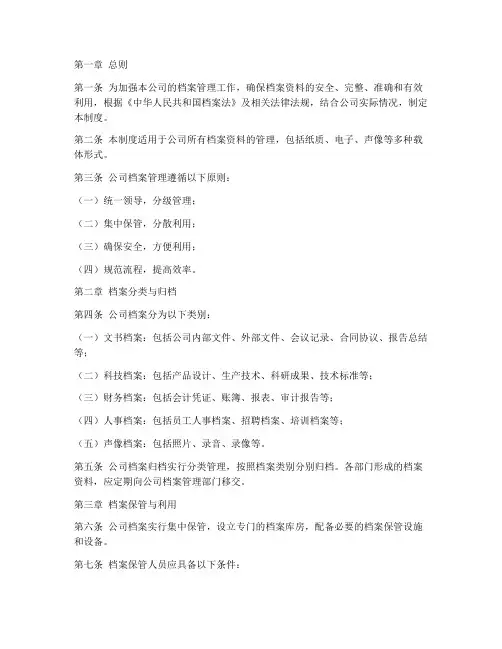 第一章 总则

第一条 为加强本公司的档案管理工作，确保档案资料的安全、完整、准确和有效利用，根据《中华人民共和国档案法》及相关法律法规，结合公司实际情况，制定本制度。

第二条 本制度适用于公司所有档案资料的管理，包括纸质、电子、声像等多种载体形式。

第三条 公司档案管理遵循以下原则：

（一）统一领导，分级管理；

（二）集中保管，分散利用；

（三）确保安全，方便利用；

（四）规范流程，提高效率。

第二章 档案分类与归档

第四条 公司档案分为以下类别：

（一）文书档案：包括公司内部文件、外部文件、会议记录、合同协议、报告总结等；

（二）科技档案：包括产品设计、生产技术、科研成果、技术标准等；

（三）财务档案：包括会计凭证、账簿、报表、审计报告等；

（四）人事档案：包括员工人事档案、招聘档案、培训档案等；

（五）声像档案：包括照片、录音、录像等。

第五条 公司档案归档实行分类管理，按照档案类别分别归档。各部门形成的档案资料，应定期向公司档案管理部门移交。

第三章 档案保管与利用

第六条 公司档案实行集中保管，设立专门的档案库房，配备必要的档案保管设施和设备。

第七条 档案保管人员应具备以下条件：